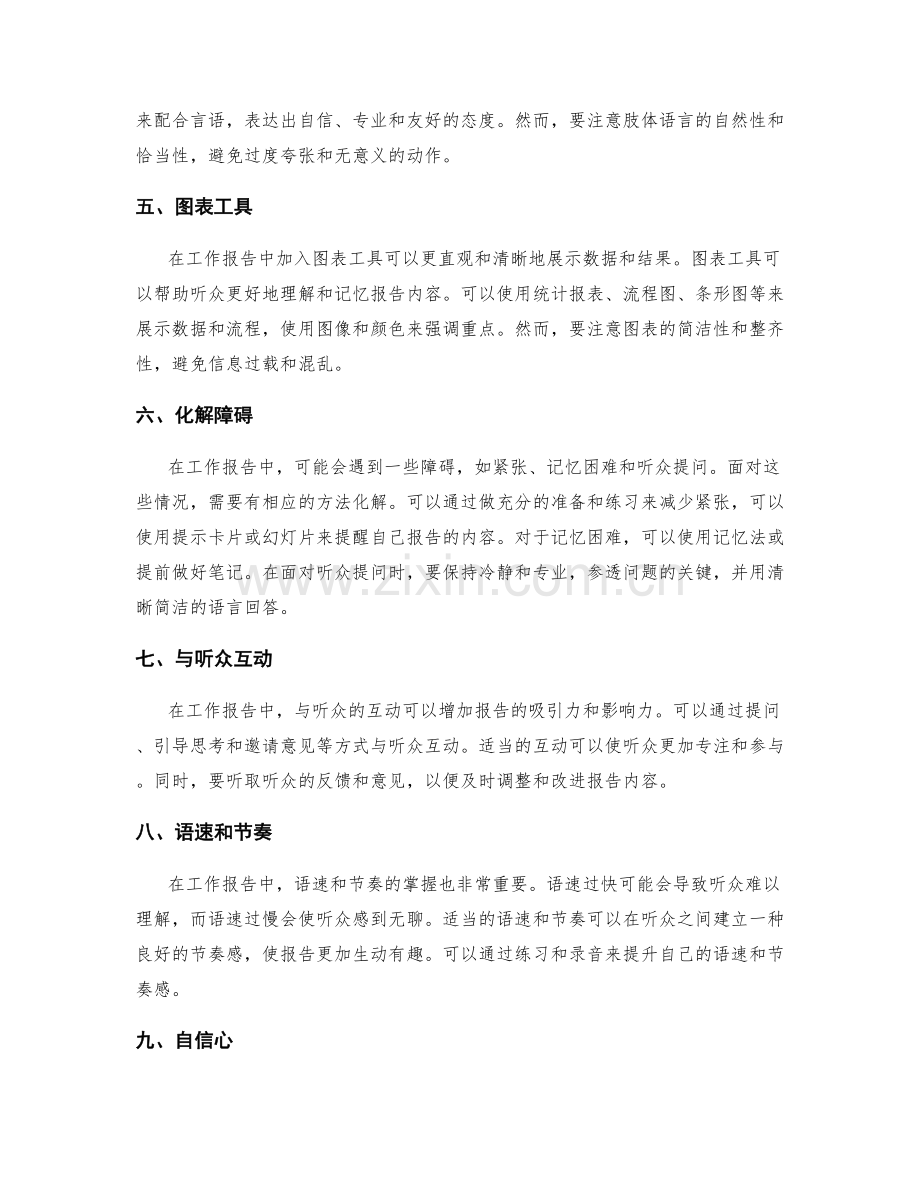 来配合言语，表达出自信、专业和友好的态度。然而，要注意肢体语言的自然性和恰当性，避免过度夸张和无意义的动作。

五、图表工具

在工作报告中加入图表工具可以更直观和清晰地展示数据和结果。图表工具可以帮助听众更好地理解和记忆报告内容。可以使用统计报表、流程图、条形图等来展示数据和流程，使用图像和颜色来强调重点。然而，要注意图表的简洁性和整齐性，避免信息过载和混乱。

六、化解障碍

在工作报告中，可能会遇到一些障碍，如紧张、记忆困难和听众提问。面对这些情况，需要有相应的方法化解。可以通过做充分的准备和练习来减少紧张，可以使用提示卡片或幻灯片来提醒自己报告的内容。对于记忆困难，可以使用记忆法或提前做好笔记。在面对听众提问时，要保持冷静和专业，参透问题的关键，并用清晰简洁的语言回答。

七、与听众互动

在工作报告中，与听众的互动可以增加报告的吸引力和影响力。可以通过提问、引导思考和邀请意见等方式与听众互动。适当的互动可以使听众更加专注和参与。同时，要听取听众的反馈和意见，以便及时调整和改进报告内容。

八、语速和节奏

在工作报告中，语速和节奏的掌握也非常重要。语速过快可能会导致听众难以理解，而语速过慢会使听众感到无聊。适当的语速和节奏可以在听众之间建立一种良好的节奏感，使报告更加生动有趣。可以通过练习和录音来提升自己的语速和节奏感。

九、自信心

www.zixin.com.cn